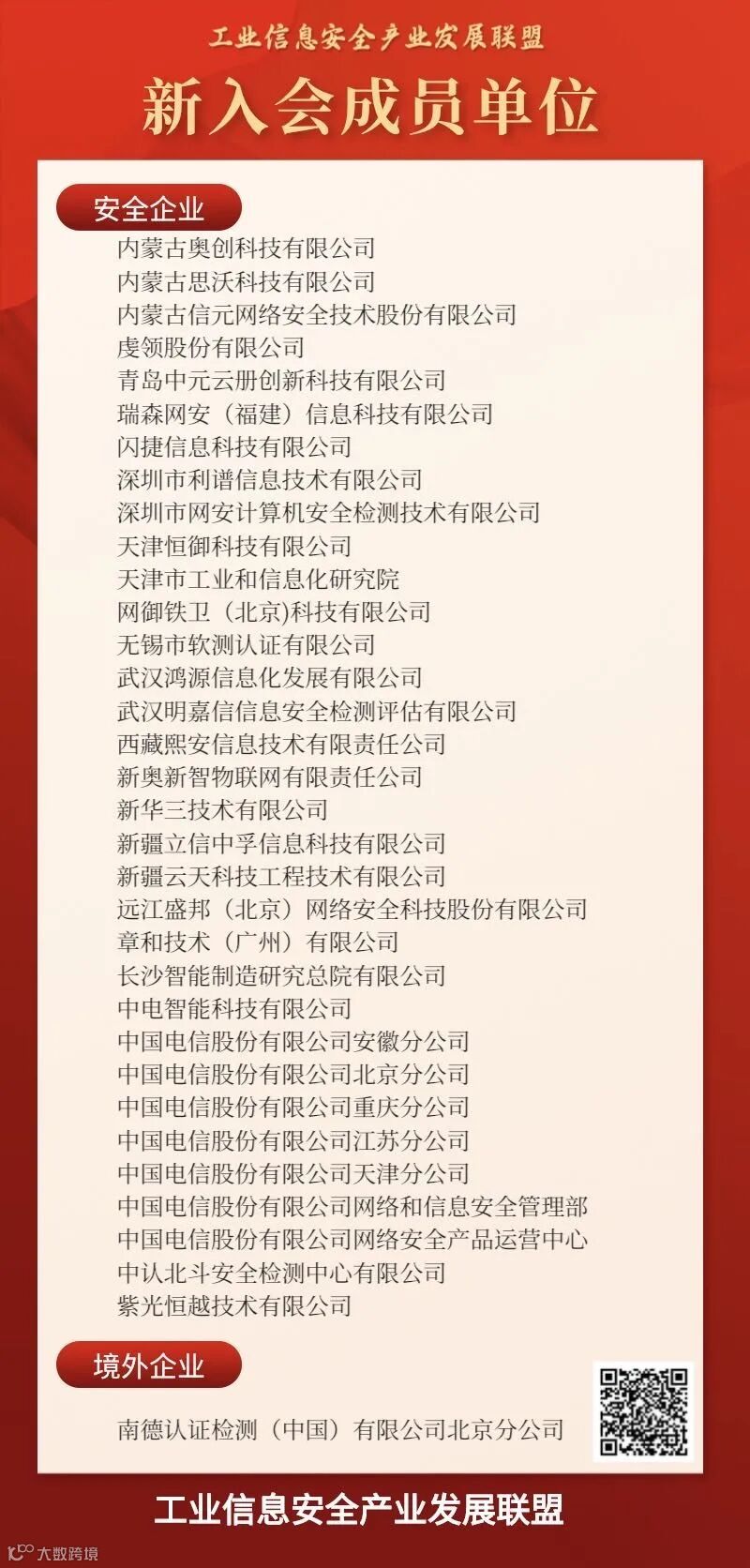 工业信息安全产业发展联盟

新入会成员单位

安全企业

内蒙古奥创科技有限公司
内蒙古思沃科技有限公司
内蒙古信元网络安全技术股份有限公司
虔领股份有限公司
青岛中元云册创新科技有限公司
瑞森网安（福建）信息科技有限公司
闪捷信息科技有限公司
深圳市利谱信息技术有限公司
深圳市网安计算机安全检测技术有限公司
天津恒御科技有限公司
天津市工业和信息化研究院
网御铁卫（北京)科技有限公司
无锡市软测认证有限公司
武汉鸿源信息化发展有限公司
武汉明嘉信信息安全检测评估有限公司
西藏熙安信息技术有限责任公司
新奥新智物联网有限责任公司
新华三技术有限公司
新疆立信中孚信息科技有限公司
新疆云天科技工程技术有限公司
远江盛邦（北京）网络安全科技股份有限公司
章和技术（广州）有限公司
长沙智能制造研究总院有限公司
中电智能科技有限公司
中国电信股份有限公司安徽分公司
中国电信股份有限公司北京分公司
中国电信股份有限公司重庆分公司
中国电信股份有限公司江苏分公司
中国电信股份有限公司天津分公司
中国电信股份有限公司网络和信息安全管理部
中国电信股份有限公司网络安全产品运营中心
中认北斗安全检测中心有限公司
紫光恒越技术有限公司

境外企业

南德认证检测（中国）有限公司北京分公司

工业信息安全产业发展联盟

大数跨境